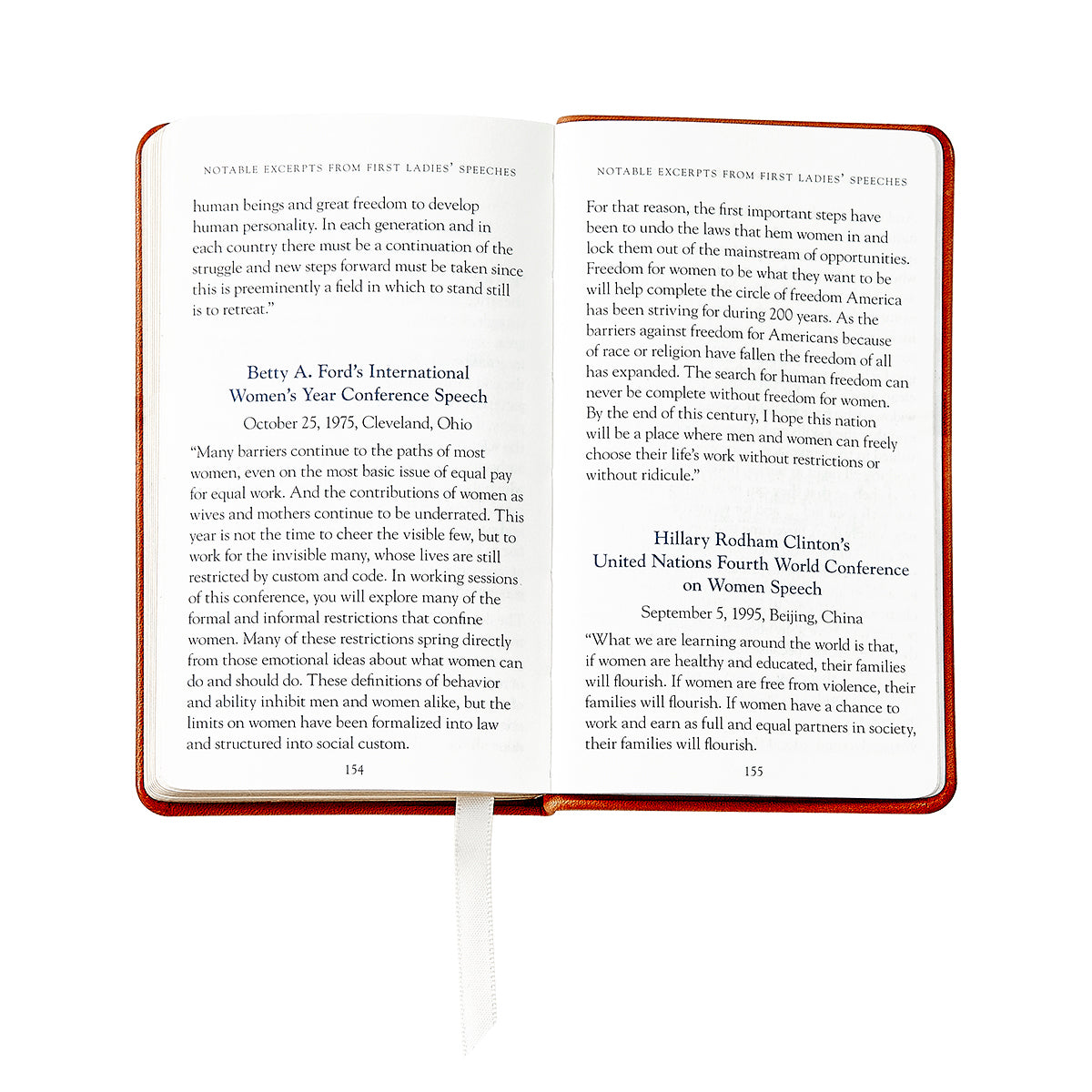 NOTABLE EXCERPTS FROM FIRST LADIES' SPEECHES

human beings and great freedom to develop human personality. In each generation and in each country there must be a continuation of the struggle and new steps forward must be taken since this is preeminently a field in which to stand still is to retreat."

Betty A. Ford's International Women's Year Conference Speech

October 25, 1975, Cleveland, Ohio

"Many barriers continue to the paths of most women, even on the most basic issue of equal pay for equal work. And the contributions of women as wives and mothers continue to be underrated. This year is not the time to cheer the visible few, but to work for the invisible many, whose lives are still restricted by custom and code. In working sessions of this conference, you will explore many of the formal and informal restrictions that confine women. Many of these restrictions spring directly from those emotional ideas about what women can do and should do. These definitions of behavior and ability inhibit men and women alike, but the limits on women have been formalized into law and structured into social custom.

154

NOTABLE EXCERPTS FROM FIRST LADIES' SPEECHES

For that reason, the first important steps have been to undo the laws that hem women in and lock them out of the mainstream of opportunities. Freedom for women to be what they want to be will help complete the circle of freedom America has been striving for during 200 years. As the barriers against freedom for Americans because of race or religion have fallen the freedom of all has expanded. The search for human freedom can never be complete without freedom for women. By the end of this century, I hope this nation will be a place where men and women can freely choose their life's work without restrictions or without ridicule."

Hillary Rodham Clinton's United Nations Fourth World Conference on Women Speech

September 5, 1995, Beijing, China

"What we are learning around the world is that, if women are healthy and educated, their families will flourish. If women are free from violence, their families will flourish. If women have a chance to work and earn as full and equal partners in society, their families will flourish.

155